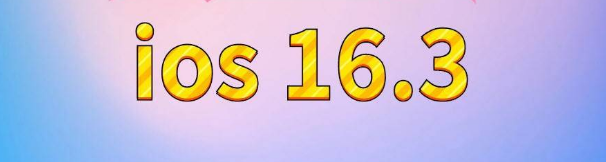 ios 16.3